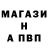 МАГАЗИ
Н
А ПВП